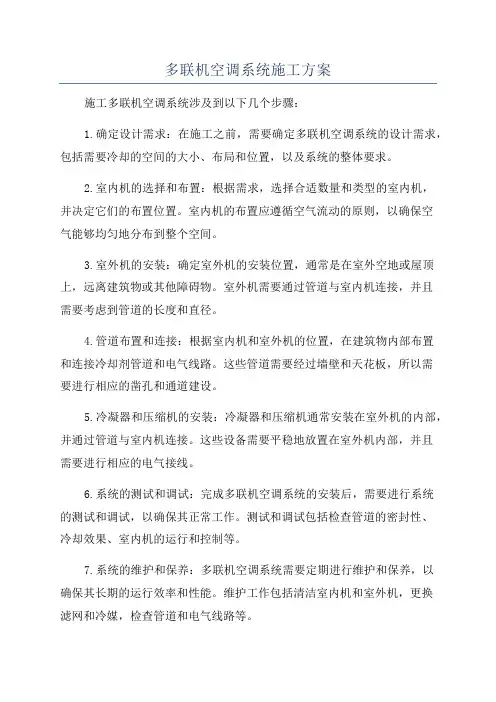 多联机空调系统施工方案

施工多联机空调系统涉及到以下几个步骤：

1.确定设计需求：在施工之前，需要确定多联机空调系统的设计需求，包括需要冷却的空间的大小、布局和位置，以及系统的整体要求。

2.室内机的选择和布置：根据需求，选择合适数量和类型的室内机，并决定它们的布置位置。室内机的布置应遵循空气流动的原则，以确保空气能够均匀地分布到整个空间。

3.室外机的安装：确定室外机的安装位置，通常是在室外空地或屋顶上，远离建筑物或其他障碍物。室外机需要通过管道与室内机连接，并且需要考虑到管道的长度和直径。

4.管道布置和连接：根据室内机和室外机的位置，在建筑物内部布置和连接冷却剂管道和电气线路。这些管道需要经过墙壁和天花板，所以需要进行相应的凿孔和通道建设。

5.冷凝器和压缩机的安装：冷凝器和压缩机通常安装在室外机的内部，并通过管道与室内机连接。这些设备需要平稳地放置在室外机内部，并且需要进行相应的电气接线。

6.系统的测试和调试：完成多联机空调系统的安装后，需要进行系统的测试和调试，以确保其正常工作。测试和调试包括检查管道的密封性、冷却效果、室内机的运行和控制等。

7.系统的维护和保养：多联机空调系统需要定期进行维护和保养，以确保其长期的运行效率和性能。维护工作包括清洁室内机和室外机，更换滤网和冷媒，检查管道和电气线路等。